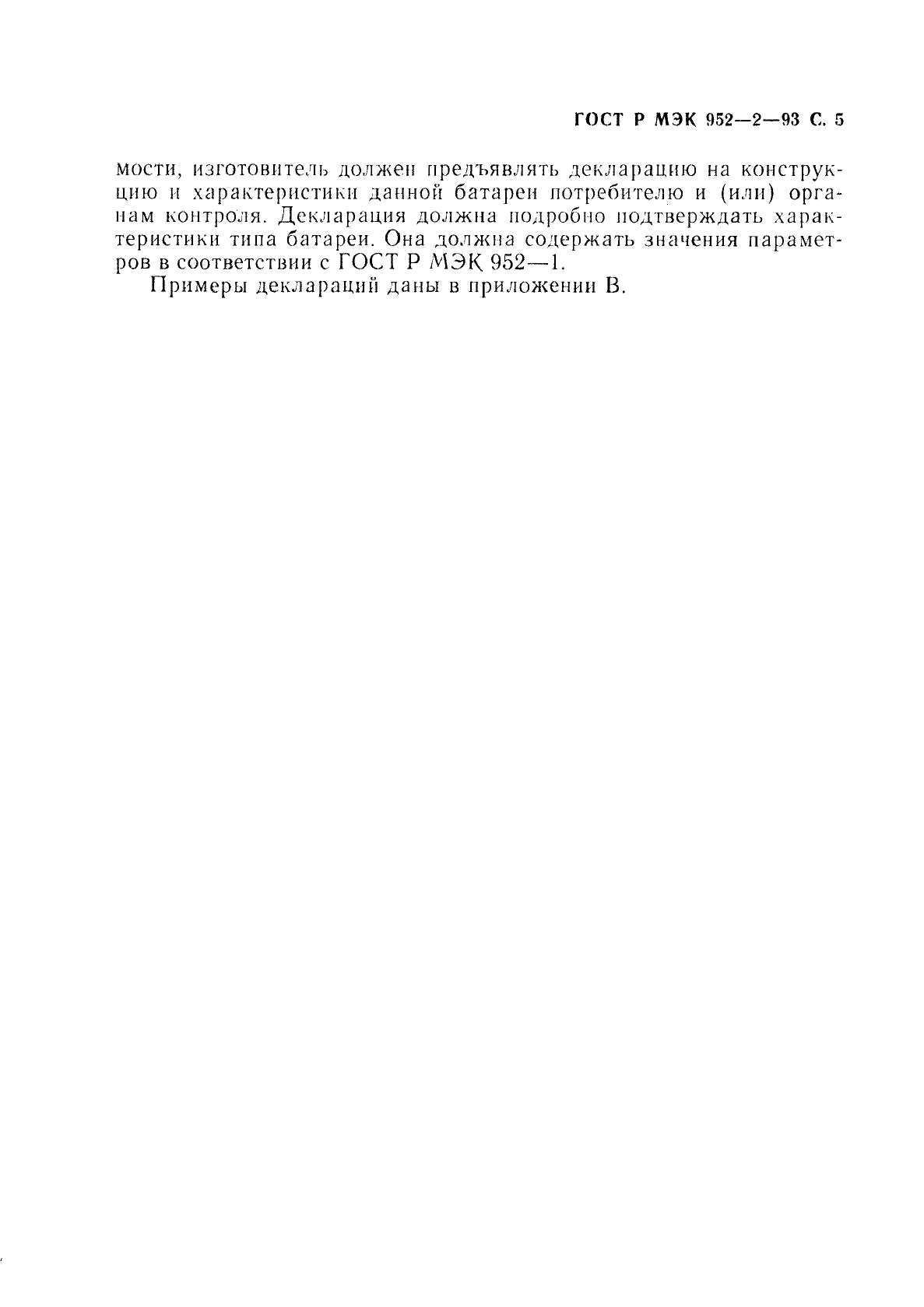 ГОСТ Р МЭК 952—2—93 С. 5

мости, изготовитель должен предъявлять декларацию на конструкцию и характеристики данной батареи потребителю и (или) органам контроля. Декларация должна подробно подтверждать характеристики типа батареи. Она должна содержать значения параметров в соответствии с ГОСТ Р МЭК 952—1.

Примеры деклараций даны в приложении В.